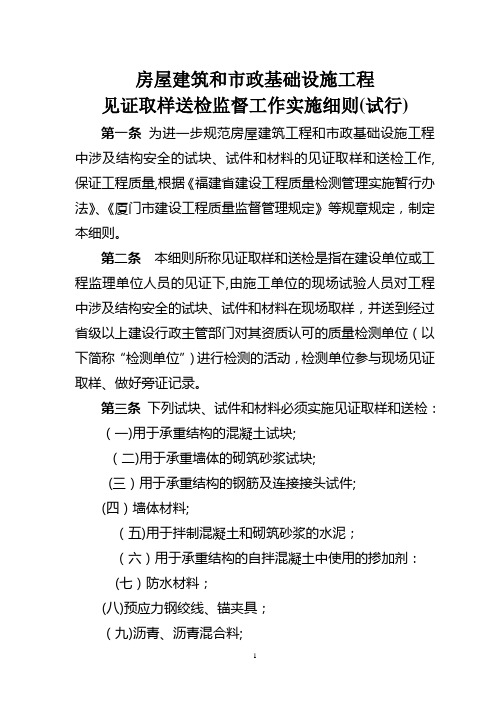 房屋建筑和市政基础设施工程
见证取样送检监督工作实施细则(试行)

第一条 为进一步规范房屋建筑工程和市政基础设施工程中涉及结构安全的试块、试件和材料的见证取样和送检工作,保证工程质量,根据《福建省建设工程质量检测管理实施暂行办法》、《厦门市建设工程质量监督管理规定》等规章规定，制定本细则。

第二条 本细则所称见证取样和送检是指在建设单位或工程监理单位人员的见证下,由施工单位的现场试验人员对工程中涉及结构安全的试块、试件和材料在现场取样，并送到经过省级以上建设行政主管部门对其资质认可的质量检测单位（以下简称“检测单位”）进行检测的活动，检测单位参与现场见证取样、做好旁证记录。

第三条 下列试块、试件和材料必须实施见证取样和送检：

（一)用于承重结构的混凝土试块;

（二)用于承重墙体的砌筑砂浆试块;

（三）用于承重结构的钢筋及连接接头试件;

(四）墙体材料;

（五)用于拌制混凝土和砌筑砂浆的水泥；

（六）用于承重结构的自拌混凝土中使用的掺加剂：

(七）防水材料；

(八)预应力钢绞线、锚夹具；

（九)沥青、沥青混合料;

1